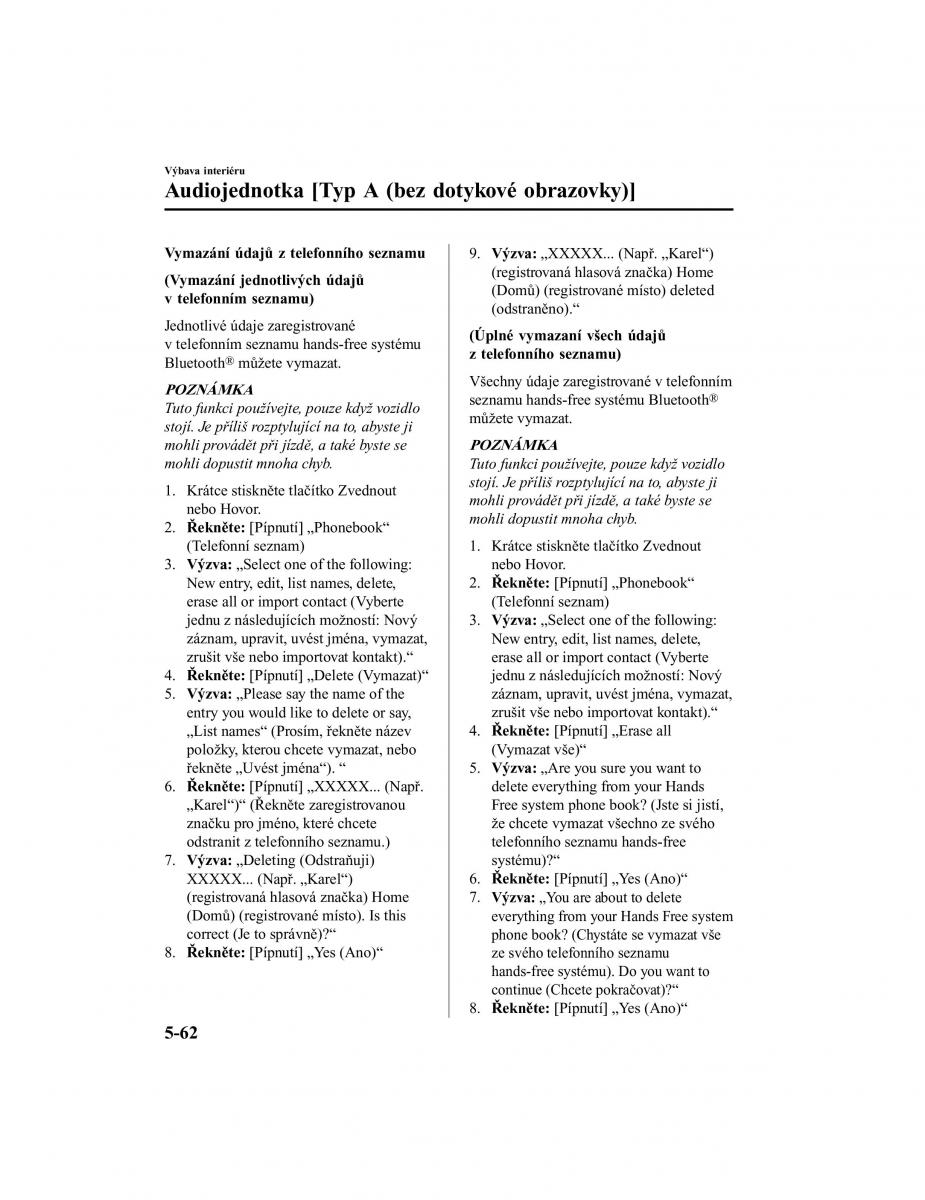 Výbava interiéru

Audiojednotka [Typ A (bez dotykové obrazovky)]

Vymazání údajů z telefonního seznamu

(Vymazání jednotlivých údajů v telefonním seznamu)

Jednotlivé údaje zaregistrované v telefonním seznamu hands-free systému Bluetooth® můžete vymazat.

POZNÁMKA
Tuto funkci používejte, pouze když vozidlo stojí. Je příliš rozptylující na to, abyste ji mohli provádět při jízdě, a také byste se mohli dopustit mnoha chyb.

1. Krátce stiskněte tlačítko Zvednout nebo Hovor.
2. Řekněte: [Pípnutí] „Phonebook“ (Telefonní seznam)
3. Výzva: „Select one of the following: New entry, edit, list names, delete, erase all or import contact (Vyberte jednu z následujících možností: Nový záznam, upravit, uvést jména, vymazat, zrušit vše nebo importovat kontakt).“
4. Řekněte: [Pípnutí] „Delete (Vymazat)“
5. Výzva: „Please say the name of the entry you would like to delete or say, „List names“ (Prosím, řekněte název položky, kterou chcete vymazat, nebo řekněte „Uvést jména“). “
6. Řekněte: [Pípnutí] „XXXXX... (Např. „Karel“)“ (Řekněte zaregistrovanou značku pro jméno, které chcete odstranit z telefonního seznamu.)
7. Výzva: „Deleting (Odstraňuji) XXXXX... (Např. „Karel“) (registrovaná hlasová značka) Home (Domů) (registrované místo). Is this correct (Je to správně)?“
8. Řekněte: [Pípnutí] „Yes (Ano)“
9. Výzva: „XXXXX... (Např. „Karel“) (registrovaná hlasová značka) Home (Domů) (registrované místo) deleted (odstraněno).“

(Úplné vymazaní všech údajů z telefonního seznamu)

Všechny údaje zaregistrované v telefonním seznamu hands-free systému Bluetooth® můžete vymazat.

POZNÁMKA
Tuto funkci používejte, pouze když vozidlo stojí. Je příliš rozptylující na to, abyste ji mohli provádět při jízdě, a také byste se mohli dopustit mnoha chyb.

1. Krátce stiskněte tlačítko Zvednout nebo Hovor.
2. Řekněte: [Pípnutí] „Phonebook“ (Telefonní seznam)
3. Výzva: „Select one of the following: New entry, edit, list names, delete, erase all or import contact (Vyberte jednu z následujících možností: Nový záznam, upravit, uvést jména, vymazat, zrušit vše nebo importovat kontakt).“
4. Řekněte: [Pípnutí] „Erase all (Vymazat vše)“
5. Výzva: „Are you sure you want to delete everything from your Hands Free system phone book? (Jste si jistí, že chcete vymazat všechno ze svého telefonního seznamu hands-free systému)?“
6. Řekněte: [Pípnutí] „Yes (Ano)“
7. Výzva: „You are about to delete everything from your Hands Free system phone book? (Chystáte se vymazat vše ze svého telefonního seznamu hands-free systému). Do you want to continue (Chcete pokračovat)?“
8. Řekněte: [Pípnutí] „Yes (Ano)“

5-62